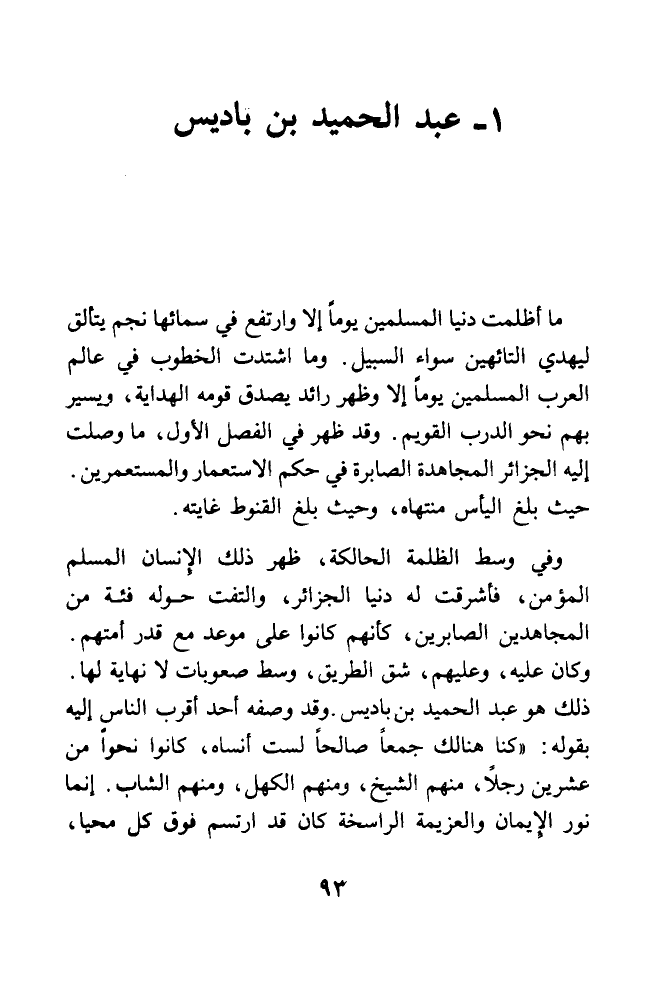 ١ـ عبد الحميد بن باديس

ما أظلمت دنيا المسلمين يوماً إلا وارتفع في سمائها نجم يتألق ليهدي التائهين سواء السبيل. وما اشتدت الخطوب في عالم العرب المسلمين يوماً إلا وظهر رائد يصدق قومه الهداية، ويسير بهم نحو الدرب القويم. وقد ظهر في الفصل الأول، ما وصلت إليه الجزائر المجاهدة الصابرة في حكم الاستعمار والمستعمرين. حيث بلغ اليأس منتهاه، وحيث بلغ القنوط غايته.

وفي وسط الظلمة الحالكة، ظهر ذلك الإنسان المسلم المؤمن، فأشرقت له دنيا الجزائر، والتفت حوله فئة من المجاهدين الصابرين، كأنهم كانوا على موعد مع قدر أمتهم. وكان عليه، وعليهم، شق الطريق، وسط صعوبات لا نهاية لها. ذلك هو عبد الحميد بن باديس. وقد وصفه أحد أقرب الناس إليه بقوله: «كنا هنالك جمعاً صالحاً لست أنساه، كانوا نحواً من عشرين رجلاً، منهم الشيخ، ومنهم الكهل، ومنهم الشاب. إنما نور الإيمان والعزيمة الراسخة كان قد ارتسم فوق كل محيا،

٩٣